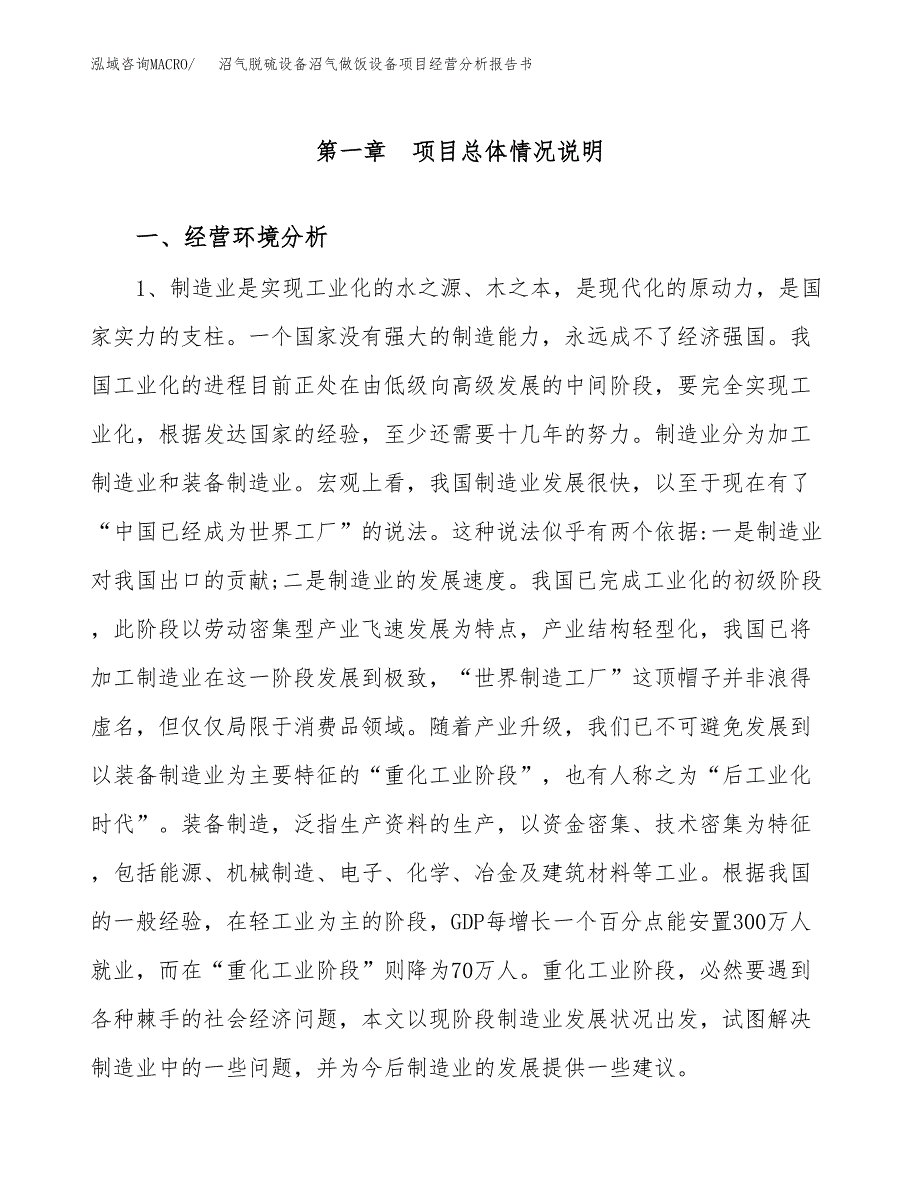 泓域咨询MACRO/　沼气脱硫设备沼气做饭设备项目经营分析报告书

第一章　项目总体情况说明

一、经营环境分析

1、制造业是实现工业化的水之源、木之本，是现代化的原动力，是国家实力的支柱。一个国家没有强大的制造能力，永远成不了经济强国。我国工业化的进程目前正处在由低级向高级发展的中间阶段，要完全实现工业化，根据发达国家的经验，至少还需要十几年的努力。制造业分为加工制造业和装备制造业。宏观上看，我国制造业发展很快，以至于现在有了“中国已经成为世界工厂”的说法。这种说法似乎有两个依据:一是制造业对我国出口的贡献;二是制造业的发展速度。我国已完成工业化的初级阶段，此阶段以劳动密集型产业飞速发展为特点，产业结构轻型化，我国已将加工制造业在这一阶段发展到极致，“世界制造工厂”这顶帽子并非浪得虚名，但仅仅局限于消费品领域。随着产业升级，我们已不可避免发展到以装备制造业为主要特征的“重化工业阶段”，也有人称之为“后工业化时代”。装备制造，泛指生产资料的生产，以资金密集、技术密集为特征，包括能源、机械制造、电子、化学、冶金及建筑材料等工业。根据我国的一般经验，在轻工业为主的阶段，GDP每增长一个百分点能安置300万人就业，而在“重化工业阶段”则降为70万人。重化工业阶段，必然要遇到各种棘手的社会经济问题，本文以现阶段制造业发展状况出发，试图解决制造业中的一些问题，并为今后制造业的发展提供一些建议。